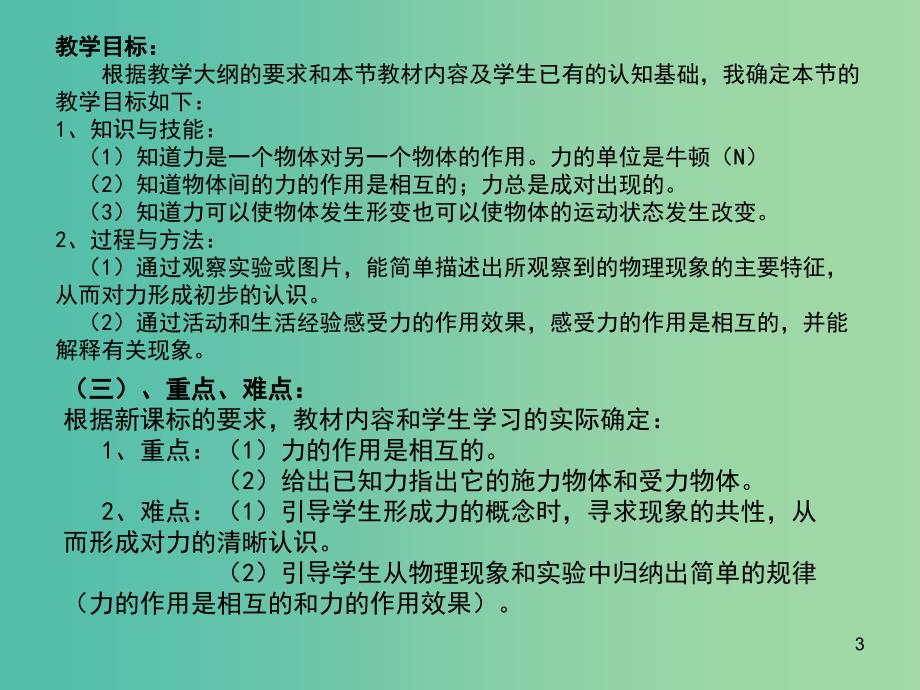 教学目标：

根据教学大纲的要求和本节教材内容及学生已有的认知基础，我确定本节的教学目标如下：

1、知识与技能：

（1）知道力是一个物体对另一个物体的作用。力的单位是牛顿（N）

（2）知道物体间的力的作用是相互的；力总是成对出现的。

（3）知道力可以使物体发生形变也可以使物体的运动状态发生改变。

2、过程与方法：

（1）通过观察实验或图片，能简单描述出所观察到的物理现象的主要特征，从而对力形成初步的认识。

（2）通过活动和生活经验感受力的作用效果，感受力的作用是相互的，并能解释有关现象。

（三）、重点、难点：

根据新课标的要求，教材内容和学生学习的实际确定：

1、重点：（1）力的作用是相互的。

（2）给出已知力指出它的施力物体和受力物体。

2、难点：（1）引导学生形成力的概念时，寻求现象的共性，从而形成对力的清晰认识。

（2）引导学生从物理现象和实验中归纳出简单的规律（力的作用是相互的和力的作用效果）。

3